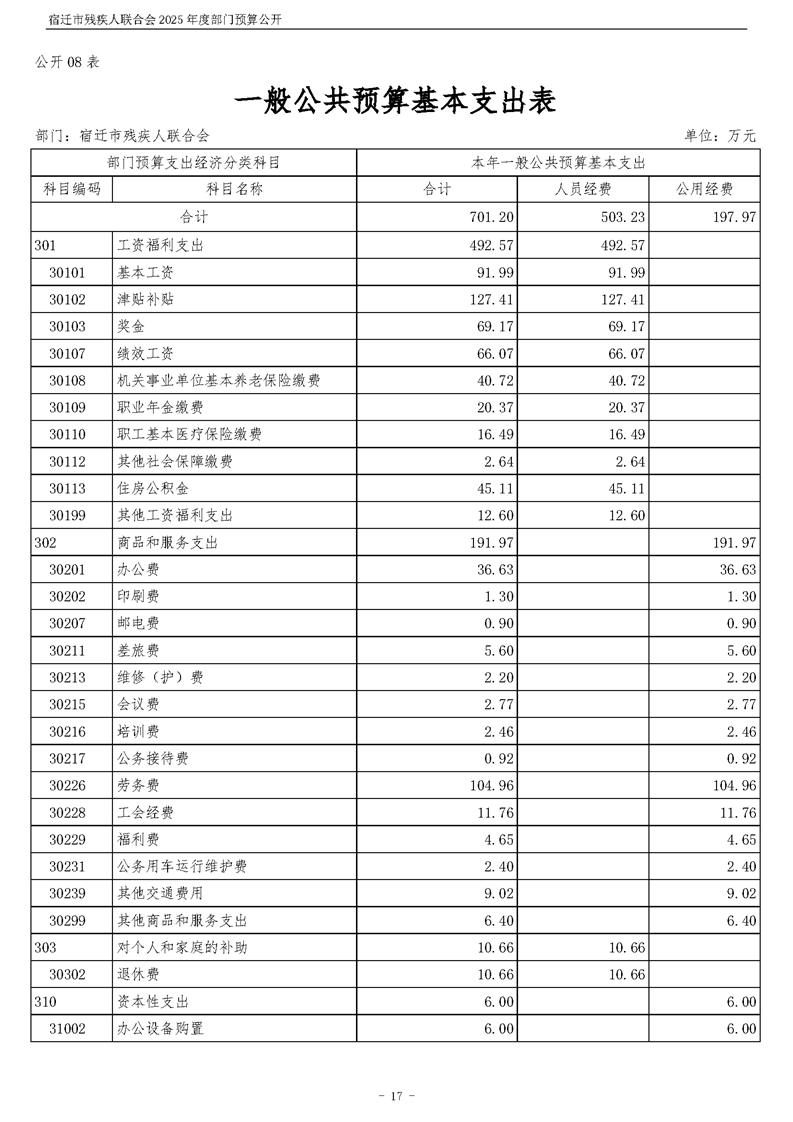 宿迁市残疾人联合会 2025 年度部门预算公开

公开 08 表

一般公共预算基本支出表

部门：宿迁市残疾人联合会　　　　单位：万元

| 部门预算支出经济分类科目 | | 本年一般公共预算基本支出 | | |
|---|---|---|---|---|
| 科目编码 | 科目名称 | 合计 | 人员经费 | 公用经费 |
| 合计 | | 701.20 | 503.23 | 197.97 |
| 301 | 工资福利支出 | 492.57 | 492.57 | |
| 30101 | 基本工资 | 91.99 | 91.99 | |
| 30102 | 津贴补贴 | 127.41 | 127.41 | |
| 30103 | 奖金 | 69.17 | 69.17 | |
| 30107 | 绩效工资 | 66.07 | 66.07 | |
| 30108 | 机关事业单位基本养老保险缴费 | 40.72 | 40.72 | |
| 30109 | 职业年金缴费 | 20.37 | 20.37 | |
| 30110 | 职工基本医疗保险缴费 | 16.49 | 16.49 | |
| 30112 | 其他社会保障缴费 | 2.64 | 2.64 | |
| 30113 | 住房公积金 | 45.11 | 45.11 | |
| 30199 | 其他工资福利支出 | 12.60 | 12.60 | |
| 302 | 商品和服务支出 | 191.97 | | 191.97 |
| 30201 | 办公费 | 36.63 | | 36.63 |
| 30202 | 印刷费 | 1.30 | | 1.30 |
| 30207 | 邮电费 | 0.90 | | 0.90 |
| 30211 | 差旅费 | 5.60 | | 5.60 |
| 30213 | 维修（护）费 | 2.20 | | 2.20 |
| 30215 | 会议费 | 2.77 | | 2.77 |
| 30216 | 培训费 | 2.46 | | 2.46 |
| 30217 | 公务接待费 | 0.92 | | 0.92 |
| 30226 | 劳务费 | 104.96 | | 104.96 |
| 30228 | 工会经费 | 11.76 | | 11.76 |
| 30229 | 福利费 | 4.65 | | 4.65 |
| 30231 | 公务用车运行维护费 | 2.40 | | 2.40 |
| 30239 | 其他交通费用 | 9.02 | | 9.02 |
| 30299 | 其他商品和服务支出 | 6.40 | | 6.40 |
| 303 | 对个人和家庭的补助 | 10.66 | 10.66 | |
| 30302 | 退休费 | 10.66 | 10.66 | |
| 310 | 资本性支出 | 6.00 | | 6.00 |
| 31002 | 办公设备购置 | 6.00 | | 6.00 |

- 17 -